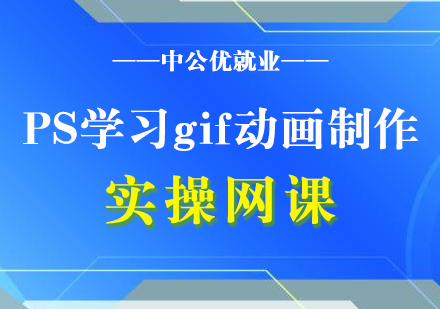 ——中公优就业——

PS学习gif动画制作

实操网课